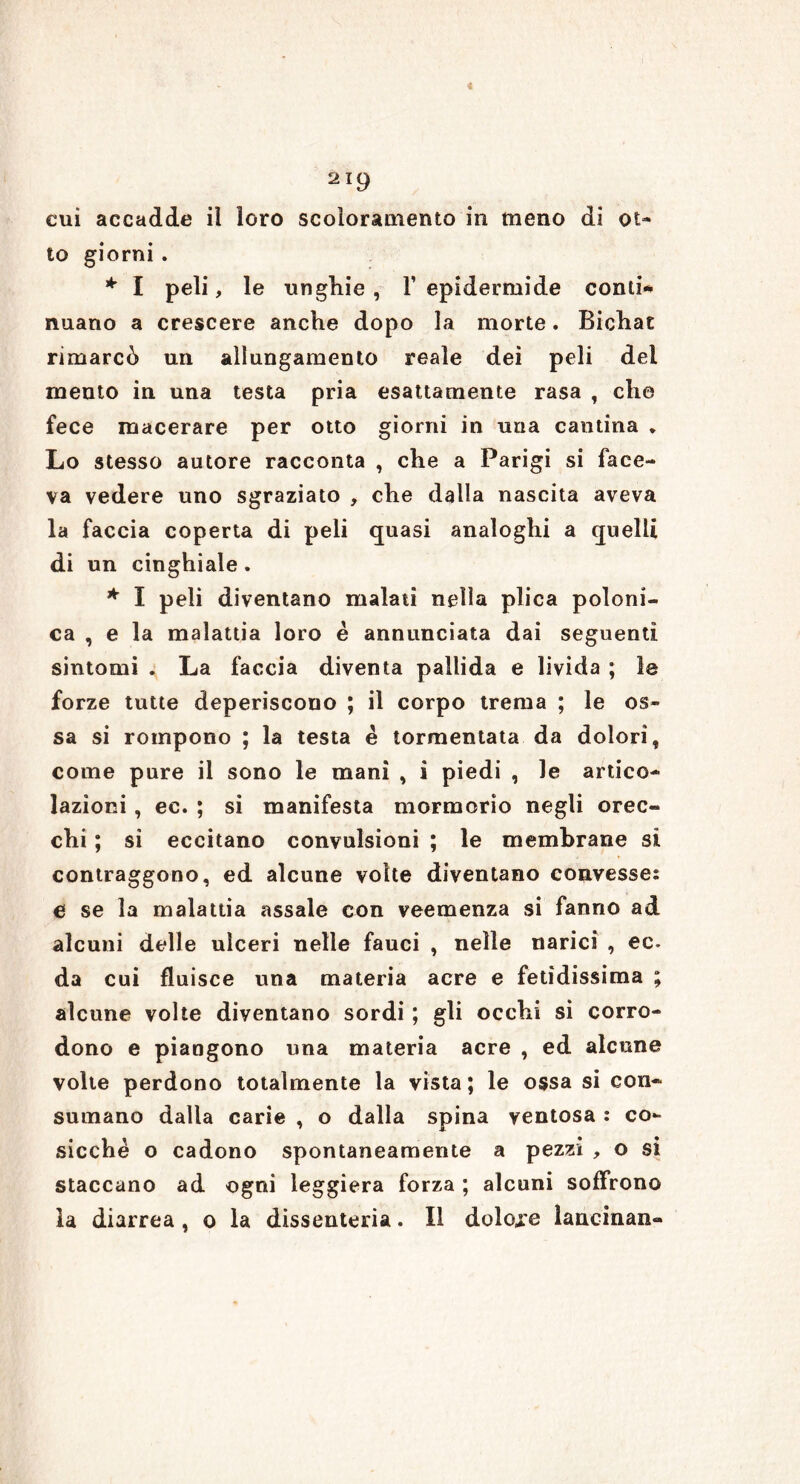 219

cui accadde il loro scoloramento in meno di otto giorni.

* I peli, le unghie, l' epidermide continuano a crescere anche dopo la morte. Bichat rimarcò un allungamento reale dei peli del mento in una testa pria esattamente rasa, che fece macerare per otto giorni in una cantina. Lo stesso autore racconta, che a Parigi si faceva vedere uno sgraziato, che dalla nascita aveva la faccia coperta di peli quasi analoghi a quelli di un cinghiale.

* I peli diventano malati nella plica polonica, e la malattia loro è annunciata dai seguenti sintomi. La faccia diventa pallida e livida; le forze tutte deperiscono; il corpo trema; le ossa si rompono; la testa è tormentata da dolori, come pure il sono le mani, i piedi, le articolazioni, ec.; si manifesta mormorio negli orecchi; si eccitano convulsioni; le membrane si contraggono, ed alcune volte diventano convesse: e se la malattia assale con veemenza si fanno ad alcuni delle ulceri nelle fauci, nelle narici, ec. da cui fluisce una materia acre e fetidissima; alcune volte diventano sordi; gli occhi si corrodono e piangono una materia acre, ed alcune volte perdono totalmente la vista; le ossa si consumano dalla carie, o dalla spina ventosa: cosicchè o cadono spontaneamente a pezzi, o si staccano ad ogni leggiera forza; alcuni soffrono la diarrea, o la dissenteria. Il dolore lancinan-